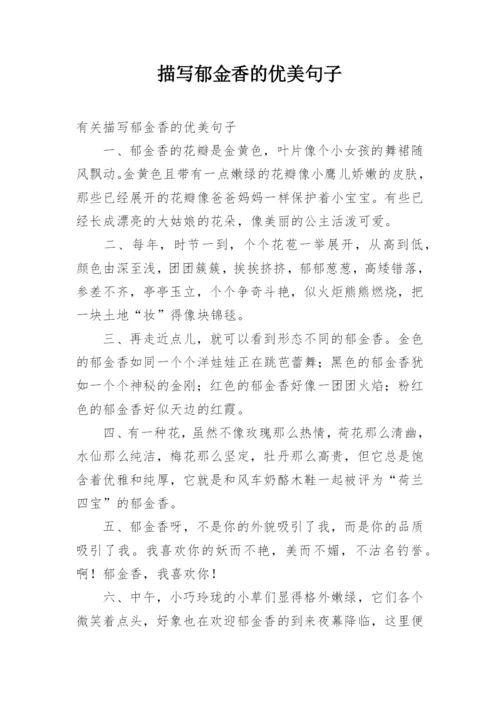 描写郁金香的优美句子

有关描写郁金香的优美句子

一、郁金香的花瓣是金黄色，叶片像个小女孩的舞裙随风飘动。金黄色且带有一点嫩绿的花瓣像小鹰儿娇嫩的皮肤，那些已经展开的花瓣像爸爸妈妈一样保护着小宝宝。有些已经长成漂亮的大姑娘的花朵，像美丽的公主活泼可爱。

二、每年，时节一到，个个花苞一举展开，从高到低，颜色由深至浅，团团簇簇，挨挨挤挤，郁郁葱葱，高矮错落，参差不齐，亭亭玉立，个个争奇斗艳，似火炬熊熊燃烧，把一块土地“妆”得像块锦毯。

三、再走近点儿，就可以看到形态不同的郁金香。金色的郁金香如同一个个洋娃娃正在跳芭蕾舞；黑色的郁金香犹如一个个神秘的金刚；红色的郁金香好像一团团火焰；粉红色的郁金香好似天边的红霞。

四、有一种花，虽然不像玫瑰那么热情，荷花那么清幽，水仙那么纯洁，梅花那么坚定，牡丹那么高贵，但它总是饱含着优雅和纯厚，它就是和风车奶酪木鞋一起被评为“荷兰四宝”的郁金香。

五、郁金香呀，不是你的外貌吸引了我，而是你的品质吸引了我。我喜欢你的妖而不艳，美而不媚，不沽名钓誉。啊！郁金香，我喜欢你！

六、中午，小巧玲珑的小草们显得格外嫩绿，它们各个微笑着点头，好象也在欢迎郁金香的到来夜幕降临，这里便